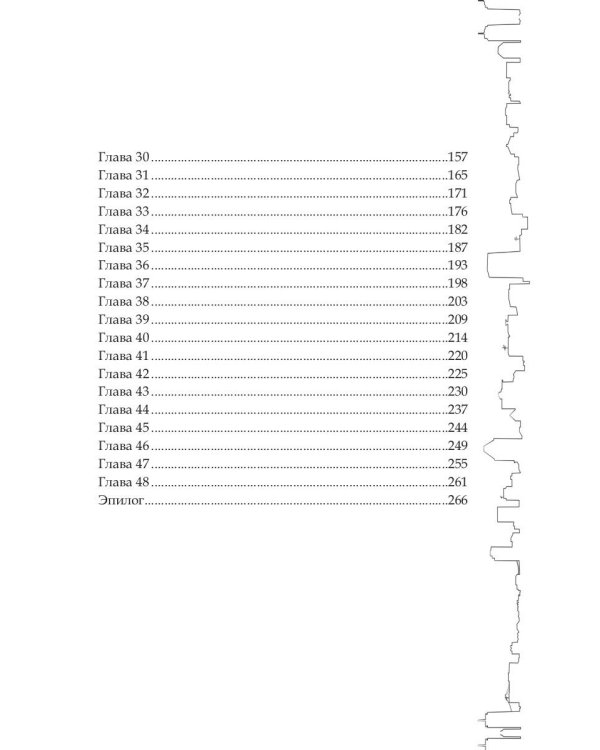 Глава 30 157
Глава 31 165
Глава 32 171
Глава 33 176
Глава 34 182
Глава 35 187
Глава 36 193
Глава 37 198
Глава 38 203
Глава 39 209
Глава 40 214
Глава 41 220
Глава 42 225
Глава 43 230
Глава 44 237
Глава 45 244
Глава 46 249
Глава 47 255
Глава 48 261
Эпилог 266